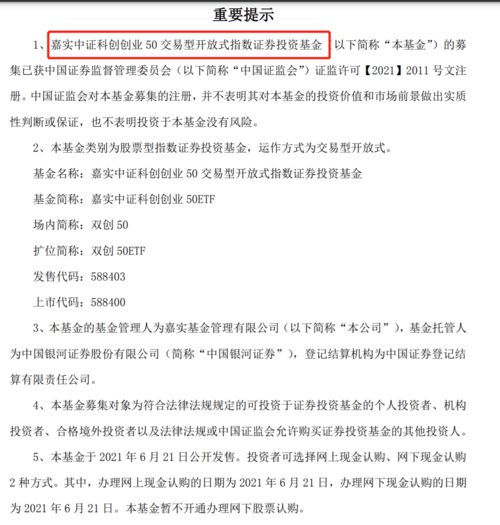 重要提示

1、嘉实中证科创创业 50 交易型开放式指数证券投资基金（以下简称“本基金”）的募集已获中国证券监督管理委员会（以下简称“中国证监会”）证监许可【2021】2011 号文注册。中国证监会对本基金募集的注册，并不表明其对本基金的投资价值和市场前景做出实质性判断或保证，也不表明投资于本基金没有风险。

2、本基金类别为股票型指数证券投资基金，运作方式为交易型开放式。

基金名称：嘉实中证科创创业 50 交易型开放式指数证券投资基金

基金简称：嘉实中证科创创业 50ETF

场内简称：双创 50

扩位简称：双创 50ETF

发售代码：588403

上市代码：588400

3、本基金的基金管理人为嘉实基金管理有限公司（以下简称“本公司”），基金托管人为中国银河证券股份有限公司（简称“中国银河证券”），登记结算机构为中国证券登记结算有限责任公司。

4、本基金募集对象为符合法律法规规定的可投资于证券投资基金的个人投资者、机构投资者、合格境外投资者以及法律法规或中国证监会允许购买证券投资基金的其他投资人。

5、本基金于 2021 年 6 月 21 日公开发售。投资者可选择网上现金认购、网下现金认购 2 种方式。其中，办理网上现金认购的日期为 2021 年 6 月 21 日，办理网下现金认购的日期为 2021 年 6 月 21 日。本基金暂不开通办理网下股票认购。